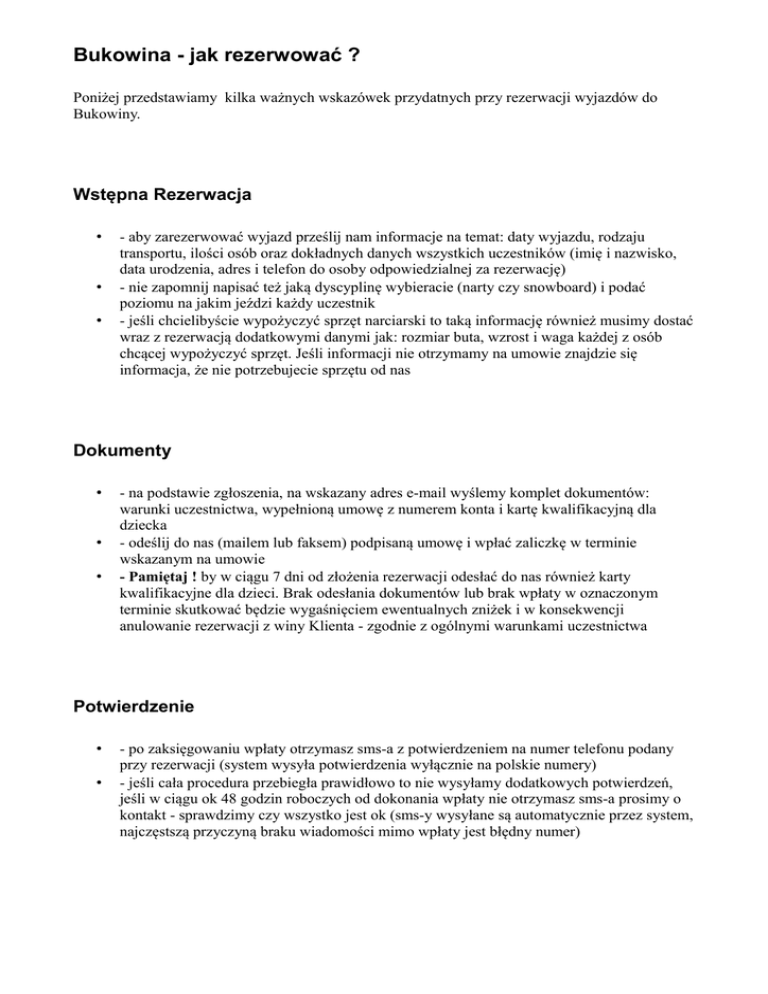 Bukowina - jak rezerwować ?

Poniżej przedstawiamy kilka ważnych wskazówek przydatnych przy rezerwacji wyjazdów do Bukowiny.

Wstępna Rezerwacja

• - aby zarezerwować wyjazd prześlij nam informacje na temat: daty wyjazdu, rodzaju transportu, ilości osób oraz dokładnych danych wszystkich uczestników (imię i nazwisko, data urodzenia, adres i telefon do osoby odpowiedzialnej za rezerwację)
• - nie zapomnij napisać też jaką dyscyplinę wybieracie (narty czy snowboard) i podać poziomu na jakim jeździ każdy uczestnik
• - jeśli chcielibyście wypożyczyć sprzęt narciarski to taką informację również musimy dostać wraz z rezerwacją dodatkowymi danymi jak: rozmiar buta, wzrost i waga każdej z osób chcącej wypożyczyć sprzęt. Jeśli informacji nie otrzymamy na umowie znajdzie się informacja, że nie potrzebujecie sprzętu od nas

Dokumenty

• - na podstawie zgłoszenia, na wskazany adres e-mail wyślemy komplet dokumentów: warunki uczestnictwa, wypełnioną umowę z numerem konta i kartę kwalifikacyjną dla dziecka
• - odeślij do nas (mailem lub faksem) podpisaną umowę i wpłać zaliczkę w terminie wskazanym na umowie
• - Pamiętaj ! by w ciągu 7 dni od złożenia rezerwacji odesłać do nas również karty kwalifikacyjne dla dzieci. Brak odesłania dokumentów lub brak wpłaty w oznaczonym terminie skutkować będzie wygaśnięciem ewentualnych zniżek i w konsekwencji anulowanie rezerwacji z winy Klienta - zgodnie z ogólnymi warunkami uczestnictwa

Potwierdzenie

• - po zaksięgowaniu wpłaty otrzymasz sms-a z potwierdzeniem na numer telefonu podany przy rezerwacji (system wysyła potwierdzenia wyłącznie na polskie numery)
• - jeśli cała procedura przebiegła prawidłowo to nie wysyłamy dodatkowych potwierdzeń, jeśli w ciągu ok 48 godzin roboczych od dokonania wpłaty nie otrzymasz sms-a prosimy o kontakt - sprawdzimy czy wszystko jest ok (sms-y wysyłane są automatycznie przez system, najczęstszą przyczyną braku wiadomości mimo wpłaty jest błędny numer)